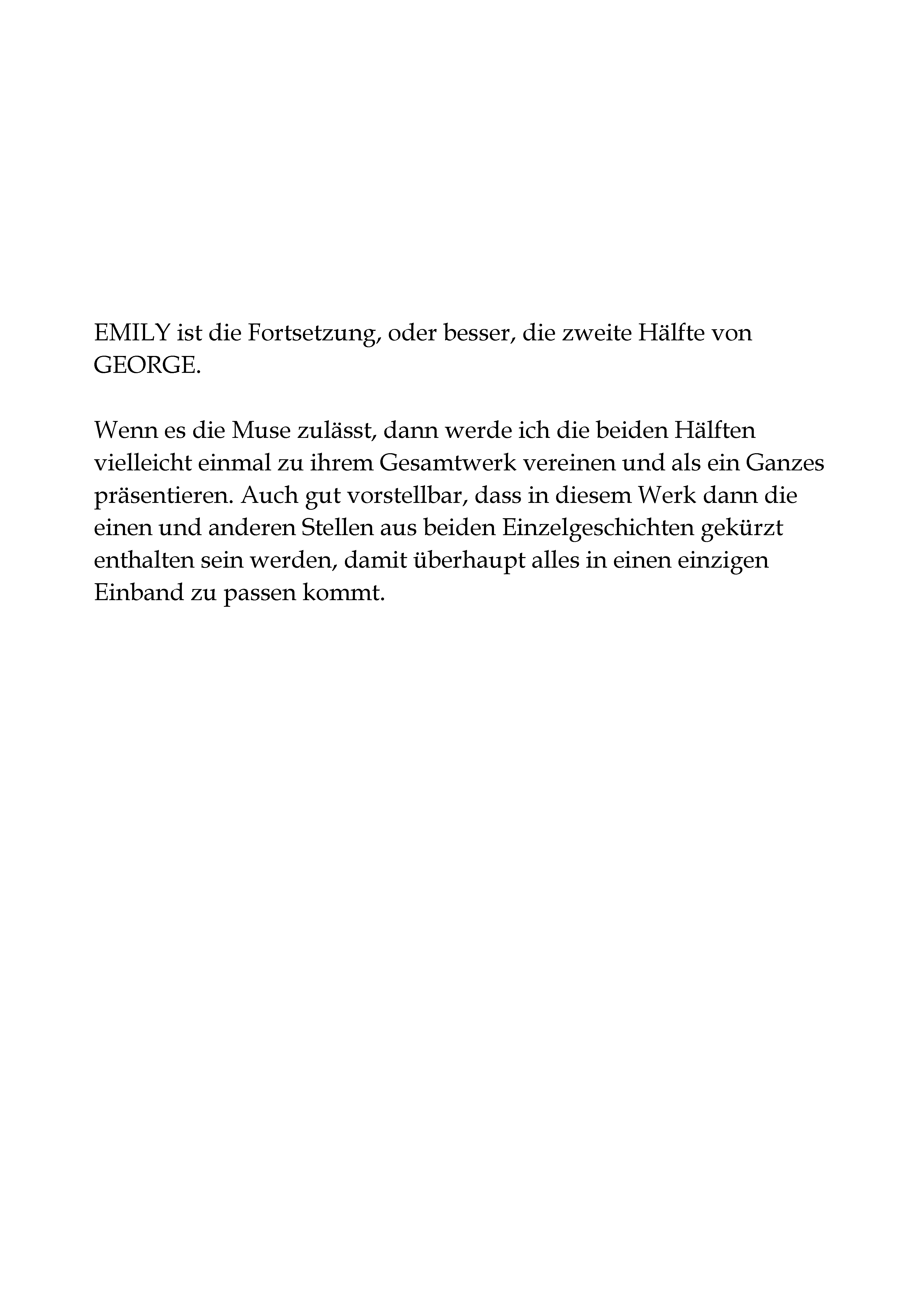 EMILY ist die Fortsetzung, oder besser, die zweite Hälfte von GEORGE.

Wenn es die Muse zulässt, dann werde ich die beiden Hälften vielleicht einmal zu ihrem Gesamtwerk vereinen und als ein Ganzes präsentieren. Auch gut vorstellbar, dass in diesem Werk dann die einen und anderen Stellen aus beiden Einzelgeschichten gekürzt enthalten sein werden, damit überhaupt alles in einen einzigen Einband zu passen kommt.